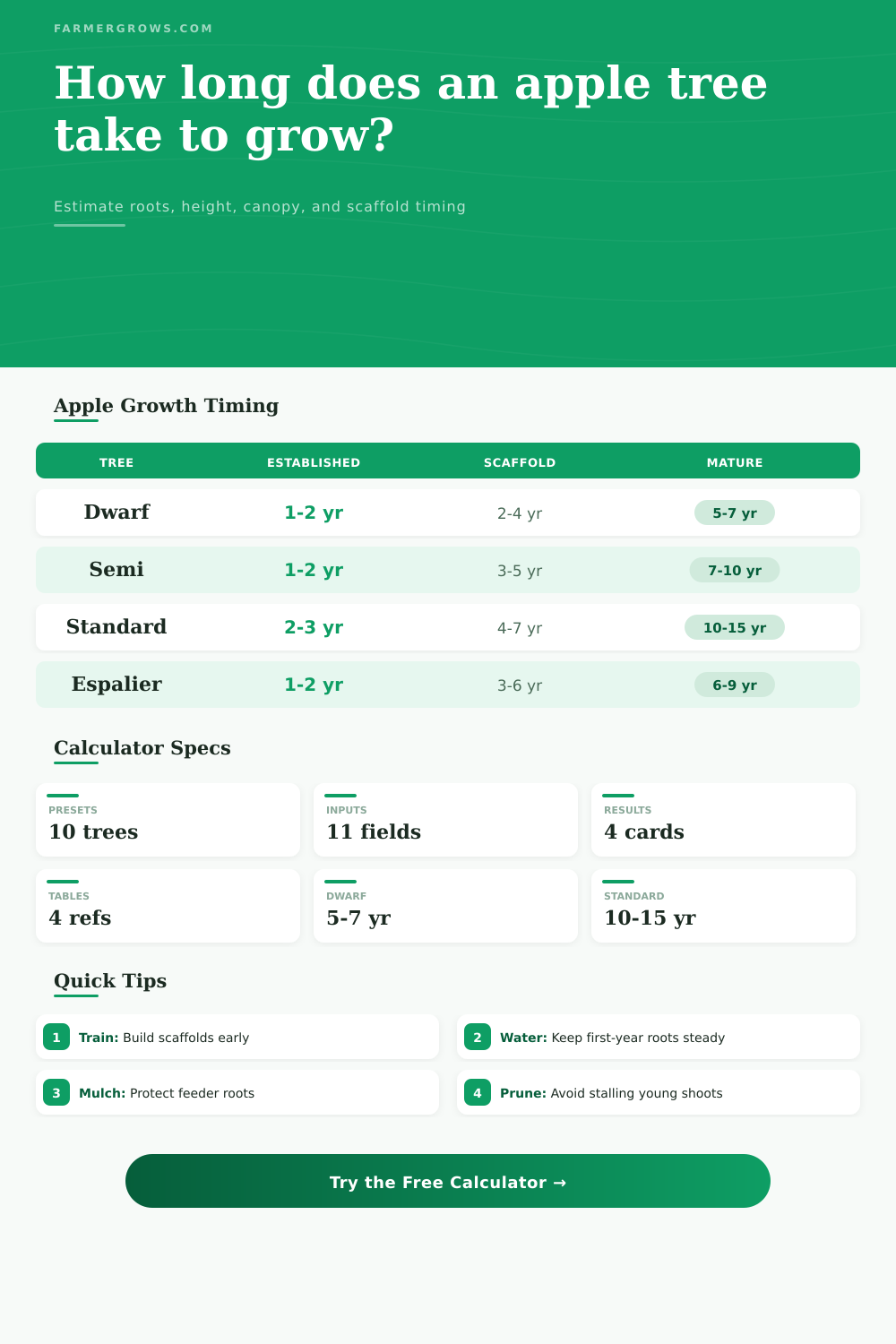 FARMERGROWS.COM

How long does an apple tree take to grow?

Estimate roots, height, canopy, and scaffold timing

Apple Growth Timing

| TREE | ESTABLISHED | SCAFFOLD | MATURE |
|---|---|---|---|
| Dwarf | 1-2 yr | 2-4 yr | 5-7 yr |
| Semi | 1-2 yr | 3-5 yr | 7-10 yr |
| Standard | 2-3 yr | 4-7 yr | 10-15 yr |
| Espalier | 1-2 yr | 3-6 yr | 6-9 yr |

Calculator Specs

PRESETS
10 trees

INPUTS
11 fields

RESULTS
4 cards

TABLES
4 refs

DWARF
5-7 yr

STANDARD
10-15 yr

Quick Tips

1 Train: Build scaffolds early

2 Water: Keep first-year roots steady

3 Mulch: Protect feeder roots

4 Prune: Avoid stalling young shoots

Try the Free Calculator →